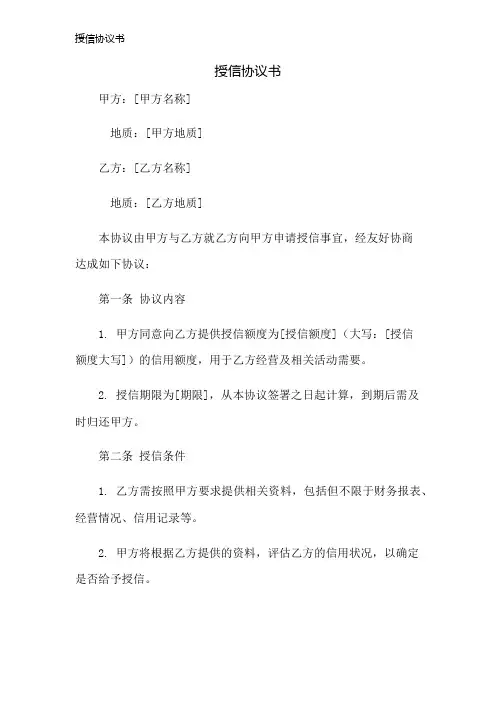 授信协议书

授信协议书

甲方：[甲方名称]

地质：[甲方地质]

乙方：[乙方名称]

地质：[乙方地质]

本协议由甲方与乙方就乙方向甲方申请授信事宜，经友好协商达成如下协议：

第一条 协议内容

1. 甲方同意向乙方提供授信额度为[授信额度]（大写：[授信额度大写]）的信用额度，用于乙方经营及相关活动需要。

2. 授信期限为[期限]，从本协议签署之日起计算，到期后需及时归还甲方。

第二条 授信条件

1. 乙方需按照甲方要求提供相关资料，包括但不限于财务报表、经营情况、信用记录等。

2. 甲方将根据乙方提供的资料，评估乙方的信用状况，以确定是否给予授信。